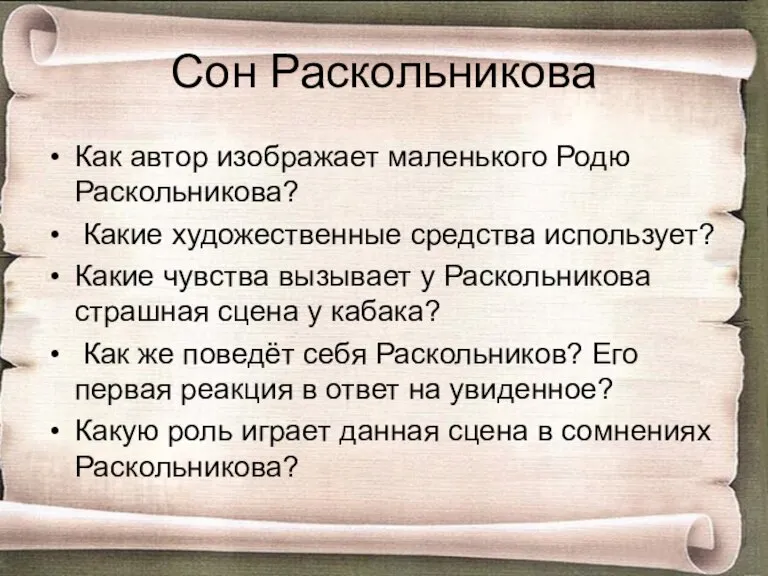 Сон Раскольникова

• Как автор изображает маленького Родю Раскольникова?
• Какие художественные средства использует?
• Какие чувства вызывает у Раскольникова страшная сцена у кабака?
• Как же поведёт себя Раскольников? Его первая реакция в ответ на увиденное?
• Какую роль играет данная сцена в сомнениях Раскольникова?